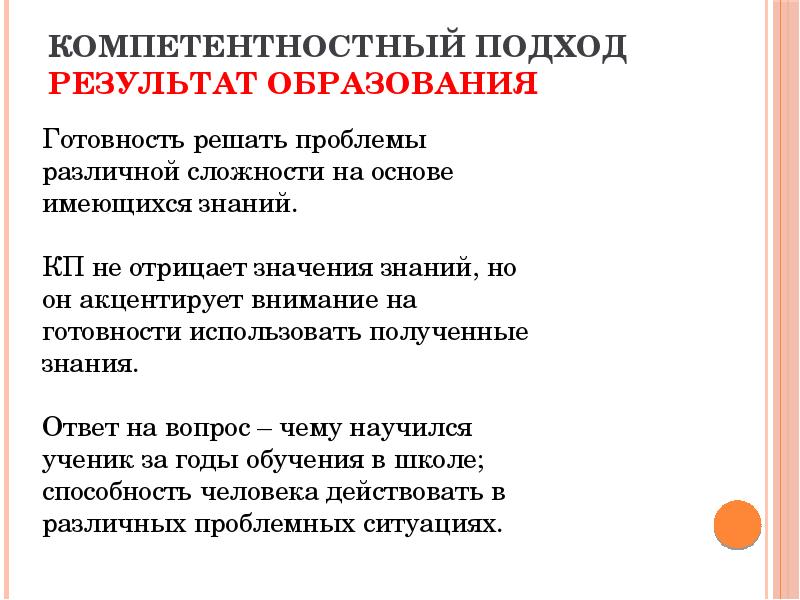 КОМПЕТЕНТНОСТНЫЙ ПОДХОД
РЕЗУЛЬТАТ ОБРАЗОВАНИЯ

Готовность решать проблемы различной сложности на основе имеющихся знаний.

КП не отрицает значения знаний, но он акцентирует внимание на готовности использовать полученные знания.

Ответ на вопрос – чему научился ученик за годы обучения в школе; способность человека действовать в различных проблемных ситуациях.